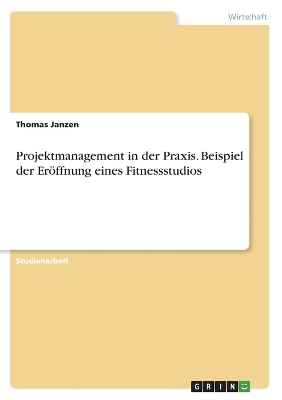 Wirtschaft

Thomas Janzen

Projektmanagement in der Praxis. Beispiel der Eröffnung eines Fitnessstudios

Studienarbeit

GRIN